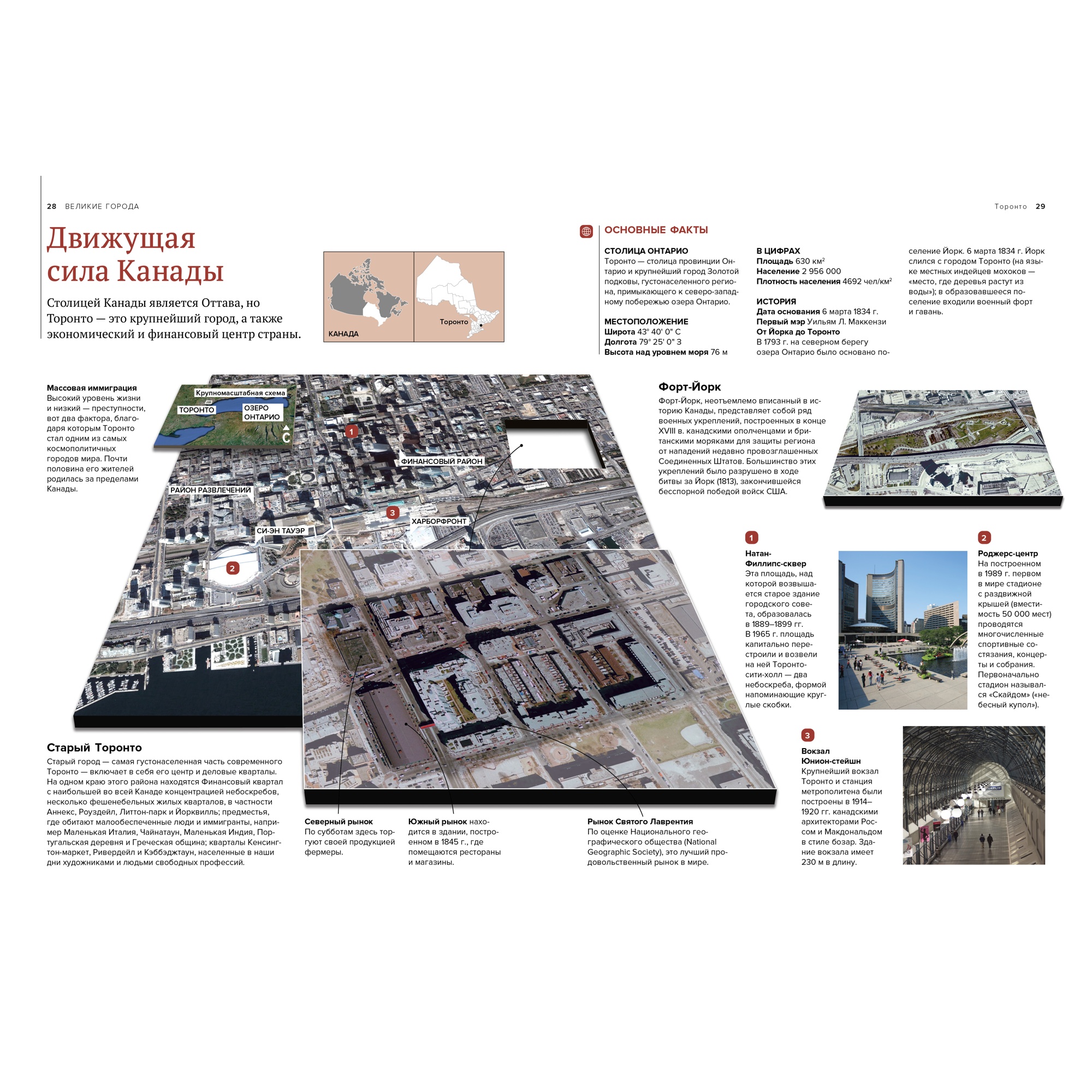 28 ВЕЛИКИЕ ГОРОДА

Торонто 29

Движущая сила Канады

Столицей Канады является Оттава, но Торонто — это крупнейший город, а также экономический и финансовый центр страны.

КАНАДА

Торонто

ОСНОВНЫЕ ФАКТЫ

СТОЛИЦА ОНТАРИО
Торонто — столица провинции Онтарио и крупнейший город Золотой подковы, густонаселенного региона, примыкающего к северо-западному побережью озера Онтарио.

МЕСТОПОЛОЖЕНИЕ
Широта 43° 40' 0" С
Долгота 79° 25' 0" З
Высота над уровнем моря 76 м

В ЦИФРАХ
Площадь 630 км$^2$
Население 2 956 000
Плотность населения 4692 чел/км$^2$

ИСТОРИЯ
Дата основания 6 марта 1834 г.
Первый мэр Уильям Л. Маккензи
От Йорка до Торонто
В 1793 г. на северном берегу озера Онтарио было основано поселение Йорк. 6 марта 1834 г. Йорк слился с городом Торонто (на языке местных индейцев мохоков — «место, где деревья растут из воды»); в образовавшееся поселение входили военный форт и гавань.

Массовая иммиграция
Высокий уровень жизни и низкий — преступности, вот два фактора, благодаря которым Торонто стал одним из самых космополитичных городов мира. Почти половина его жителей родилась за пределами Канады.

Крупномасштабная схема
ТОРОНТО
ОЗЕРО ОНТАРИО
С

1
ФИНАНСОВЫЙ РАЙОН
РАЙОН РАЗВЛЕЧЕНИЙ
3
ХАРБОРФРОНТ
СИ-ЭН ТАУЭР
2

Форт-Йорк
Форт-Йорк, неотъемлемо вписанный в историю Канады, представляет собой ряд военных укреплений, построенных в конце XVIII в. канадскими ополченцами и британскими моряками для защиты региона от нападений недавно провозглашенных Соединенных Штатов. Большинство этих укреплений было разрушено в ходе битвы за Йорк (1813), закончившейся бесспорной победой войск США.

1
Натан-Филлипс-сквер
Эта площадь, над которой возвышается старое здание городского совета, образовалась в 1889–1899 гг. В 1965 г. площадь капитально перестроили и возвели на ней Торонто-сити-холл — два небоскреба, формой напоминающие круглые скобки.

2
Роджерс-центр
На построенном в 1989 г. первом в мире стадионе с раздвижной крышей (вместимость 50 000 мест) проводятся многочисленные спортивные состязания, концерты и собрания. Первоначально стадион назывался «Скайдом» («небесный купол»).

3
Вокзал Юнион-стейшн
Крупнейший вокзал Торонто и станция метрополитена были построены в 1914–1920 гг. канадскими архитекторами Россом и Макдональдом в стиле бозар. Здание вокзала имеет 230 м в длину.

Старый Торонто
Старый город — самая густонаселенная часть современного Торонто — включает в себя его центр и деловые кварталы. На одном краю этого района находятся Финансовый квартал с наибольшей во всей Канаде концентрацией небоскребов, несколько фешенебельных жилых кварталов, в частности Аннекс, Роуздейл, Литтон-парк и Йорквилль; предместья, где обитают малообеспеченные люди и иммигранты, например Маленькая Италия, Чайнатаун, Маленькая Индия, Португальская деревня и Греческая община; кварталы Кенсингтон-маркет, Ривердейл и Кэббэджтаун, населенные в наши дни художниками и людьми свободных профессий.

Северный рынок
По субботам здесь торгуют своей продукцией фермеры.

Южный рынок находится в здании, построенном в 1845 г., где помещаются рестораны и магазины.

Рынок Святого Лаврентия
По оценке Национального географического общества (National Geographic Society), это лучший продовольственный рынок в мире.